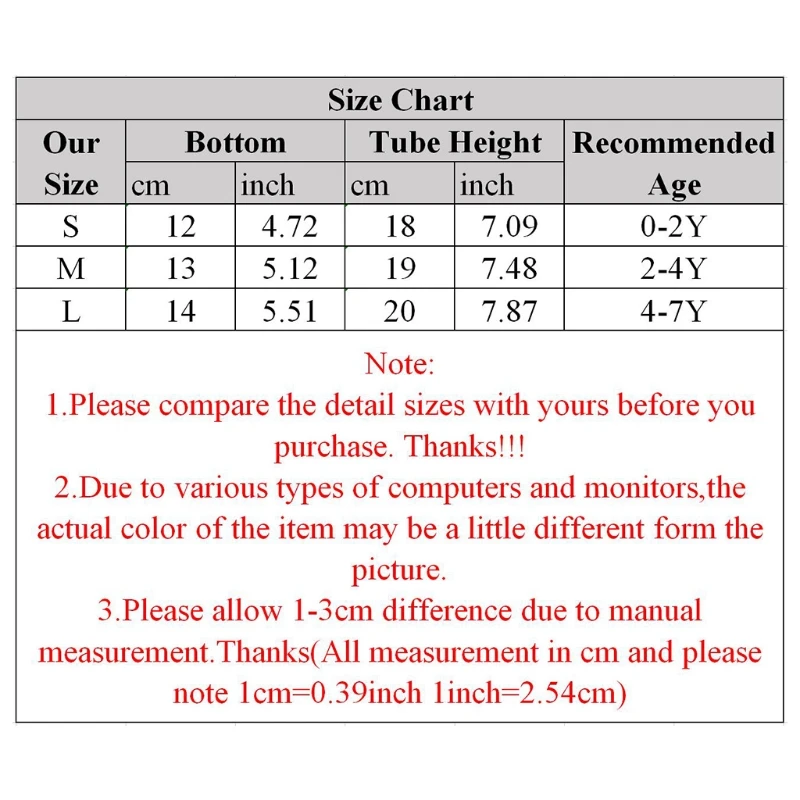 Size Chart

| Our Size | Bottom cm | Bottom inch | Tube Height cm | Tube Height inch | Recommended Age |
|---|---|---|---|---|---|
| S | 12 | 4.72 | 18 | 7.09 | 0-2Y |
| M | 13 | 5.12 | 19 | 7.48 | 2-4Y |
| L | 14 | 5.51 | 20 | 7.87 | 4-7Y |

Note:
1.Please compare the detail sizes with yours before you purchase. Thanks!!!
2.Due to various types of computers and monitors,the actual color of the item may be a little different form the picture.
3.Please allow 1-3cm difference due to manual measurement.Thanks(All measurement in cm and please note 1cm=0.39inch 1inch=2.54cm)